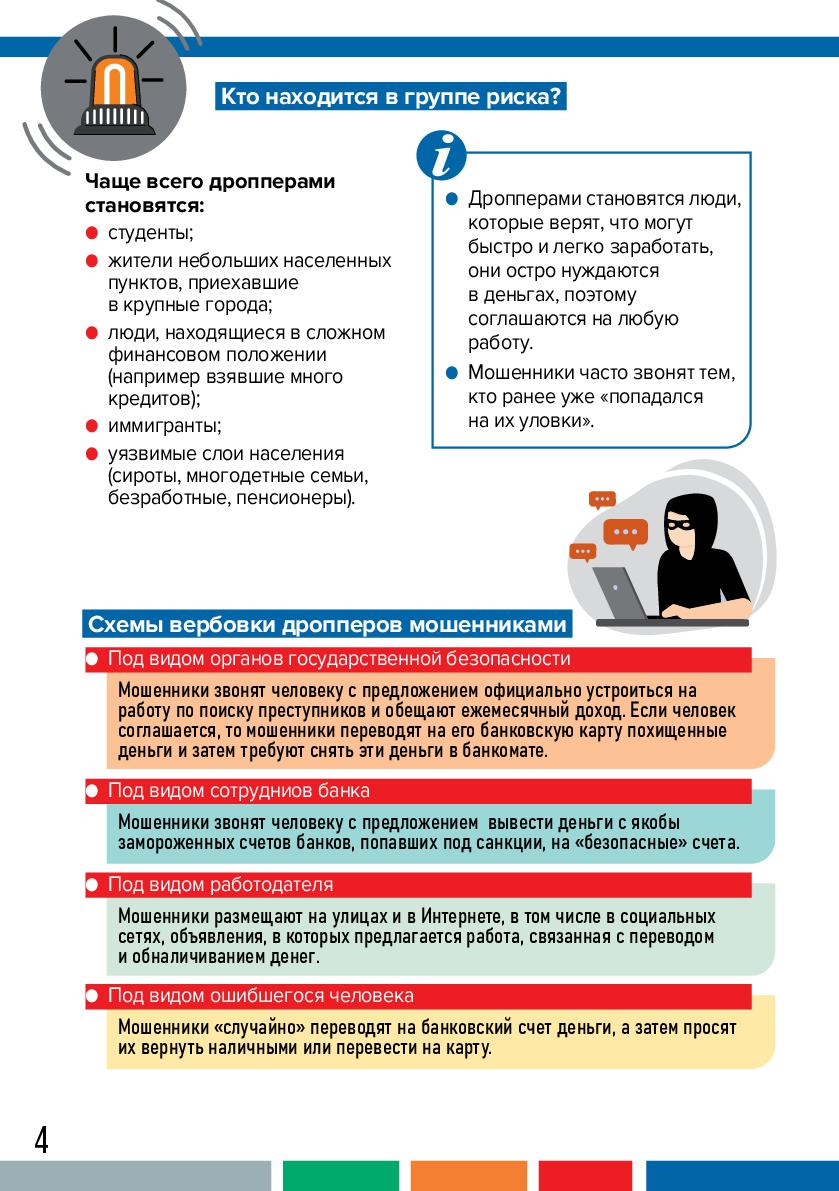 Кто находится в группе риска?

Чаще всего дропперами становятся:

- студенты;
- жители небольших населенных пунктов, приехавшие в крупные города;
- люди, находящиеся в сложном финансовом положении (например взявшие много кредитов);
- иммигранты;
- уязвимые слои населения (сироты, многодетные семьи, безработные, пенсионеры).

i

- Дропперами становятся люди, которые верят, что могут быстро и легко заработать, они остро нуждаются в деньгах, поэтому соглашаются на любую работу.
- Мошенники часто звонят тем, кто ранее уже «попадался на их уловки».

Схемы вербовки дропперов мошенниками

Под видом органов государственной безопасности

Мошенники звонят человеку с предложением официально устроиться на работу по поиску преступников и обещают ежемесячный доход. Если человек соглашается, то мошенники переводят на его банковскую карту похищенные деньги и затем требуют снять эти деньги в банкомате.

Под видом сотрудниов банка

Мошенники звонят человеку с предложением вывести деньги с якобы замороженных счетов банков, попавших под санкции, на «безопасные» счета.

Под видом работодателя

Мошенники размещают на улицах и в Интернете, в том числе в социальных сетях, объявления, в которых предлагается работа, связанная с переводом и обналичиванием денег.

Под видом ошибшегося человека

Мошенники «случайно» переводят на банковский счет деньги, а затем просят их вернуть наличными или перевести на карту.

4